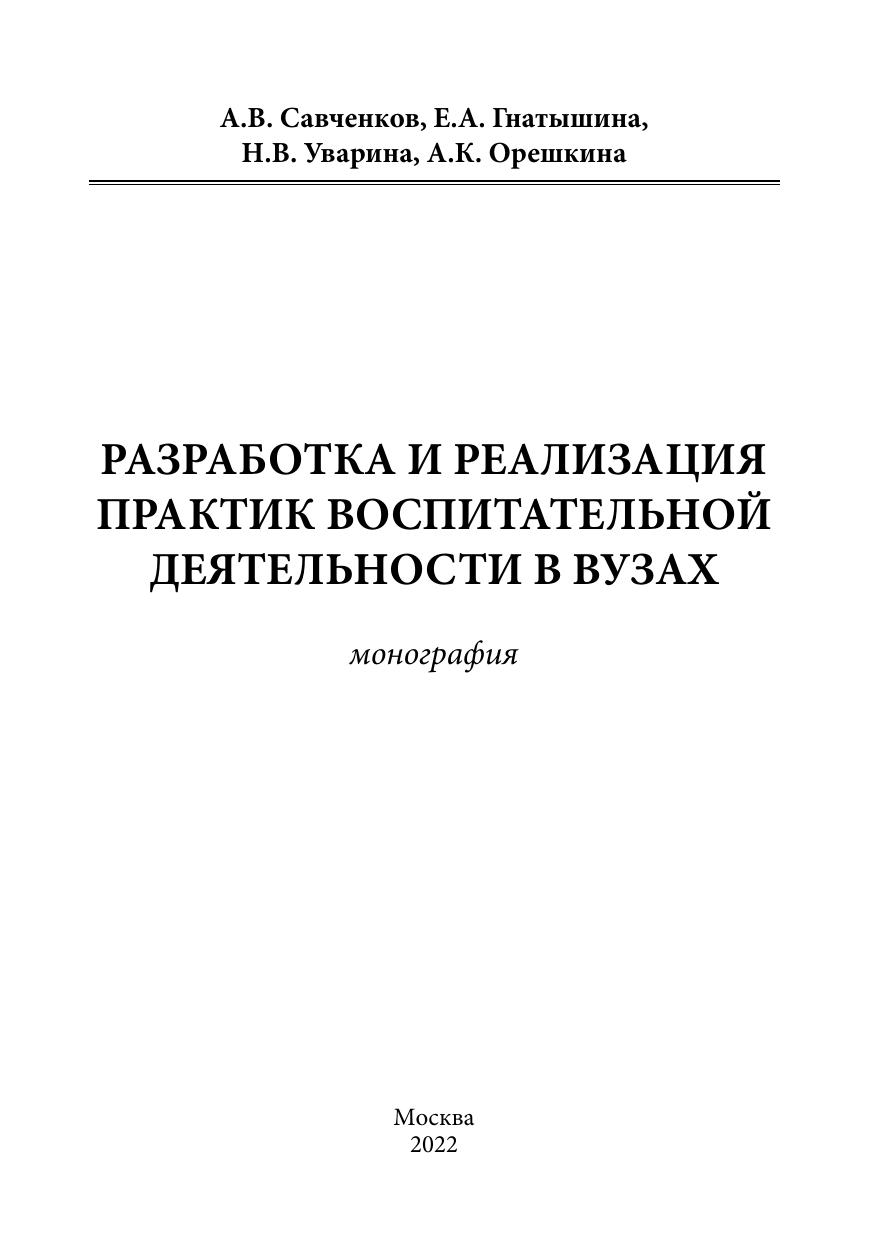 А.В. Савченков, Е.А. Гнатышина,
Н.В. Уварина, А.К. Орешкина

РАЗРАБОТКА И РЕАЛИЗАЦИЯ
ПРАКТИК ВОСПИТАТЕЛЬНОЙ
ДЕЯТЕЛЬНОСТИ В ВУЗАХ

монография

Москва
2022